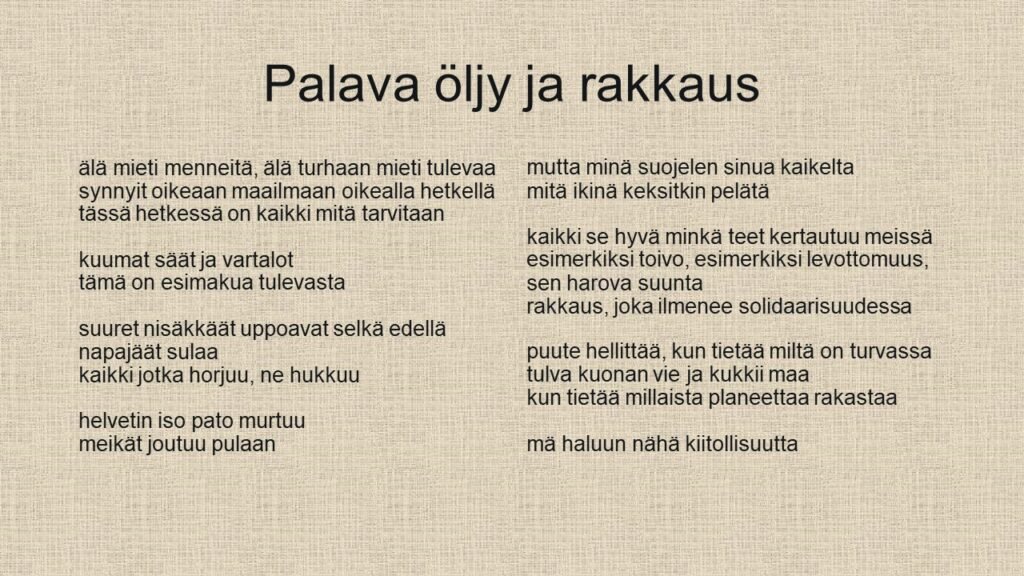 Palava öljy ja rakkaus

älä mieti menneitä, älä turhaan mieti tulevaa
synnyit oikeaan maailmaan oikealla hetkellä
tässä hetkessä on kaikki mitä tarvitaan

kuumat säät ja vartalot
tämä on esimakua tulevasta

suuret nisäkkäät uppoavat selkä edellä
napajäät sulaa
kaikki jotka horjuu, ne hukkuu

helvetin iso pato murtuu
meikät joutuu pulaan

mutta minä suojelen sinua kaikelta
mitä ikinä keksitkin pelätä

kaikki se hyvä minkä teet kertautuu meissä
esimerkiksi toivo, esimerkiksi levottomuus,
sen harova suunta
rakkaus, joka ilmenee solidaarisuudessa

puute hellittää, kun tietää miltä on turvassa
tulva kuonan vie ja kukkii maa
kun tietää millaista planeettaa rakastaa

mä haluun nähä kiitollisuutta